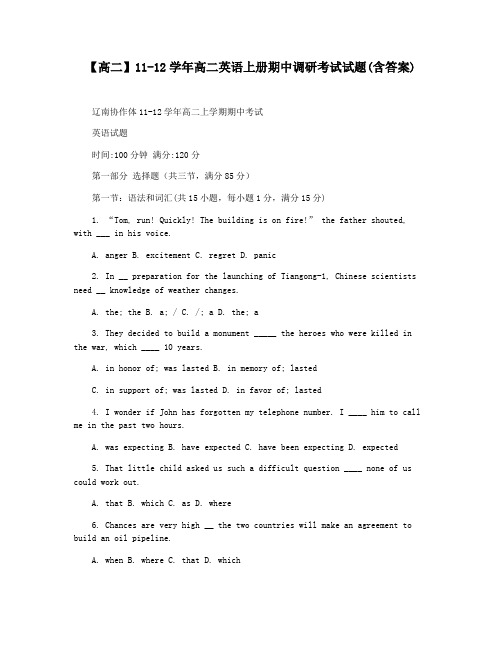 【高二】11-12学年高二英语上册期中调研考试试题(含答案)

辽南协作体11-12学年高二上学期期中考试

英语试题

时间:100分钟 满分:120分

第一部分 选择题（共三节，满分85分）

第一节：语法和词汇(共15小题，每小题1分，满分15分)

1. “Tom, run! Quickly! The building is on fire!” the father shouted, with ___ in his voice.

A. anger B. excitement C. regret D. panic

2. In __ preparation for the launching of Tiangong-1, Chinese scientists need __ knowledge of weather changes.

A. the; the B. a; / C. /; a D. the; a

3. They decided to build a monument _____ the heroes who were killed in the war, which ____ 10 years.

A. in honor of; was lasted B. in memory of; lasted

C. in support of; was lasted D. in favor of; lasted

4. I wonder if John has forgotten my telephone number. I ____ him to call me in the past two hours.

A. was expecting B. have expected C. have been expecting D. expected

5. That little child asked us such a difficult question ____ none of us could work out.

A. that B. which C. as D. where

6. Chances are very high __ the two countries will make an agreement to build an oil pipeline.

A. when B. where C. that D. which